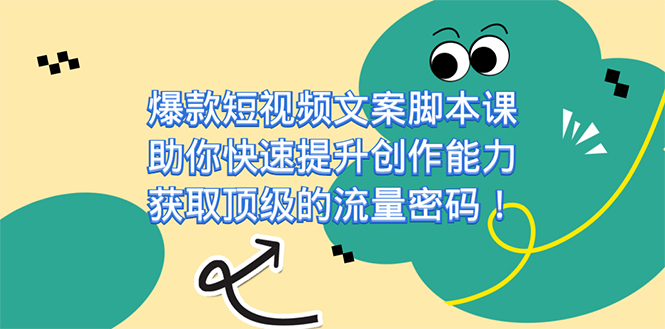 爆款短视频文案脚本课
助你快速提升创作能力
获取顶级的流量密码！